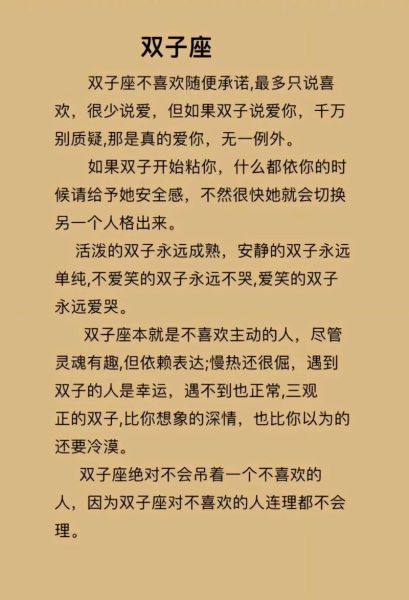 双子座

双子座不喜欢随便承诺,最多只说喜欢，很少说爱，但如果双子说爱你，千万别质疑,那是真的爱你，无一例外。

如果双子开始粘你，什么都依你的时候请给予她安全感，不然很快她就会切换另一个人格出来。

活泼的双子永远成熟，安静的双子永远单纯,不爱笑的双子永远不哭,爱笑的双子永远爱哭。

双子座本就是不喜欢主动的人，尽管灵魂有趣,但依赖表达;慢热还很倔，遇到双子的人是幸运，遇不到也正常,三观正的双子,比你想象的深情，也比你以为的还要冷漠。

双子座绝对不会吊着一个不喜欢的人，因为双子座对不喜欢的人连理都不会理。